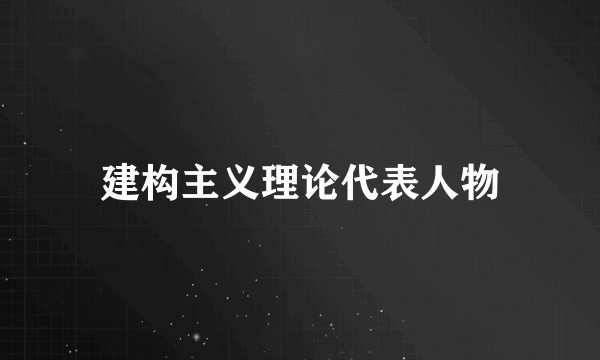 建构主义理论代表人物